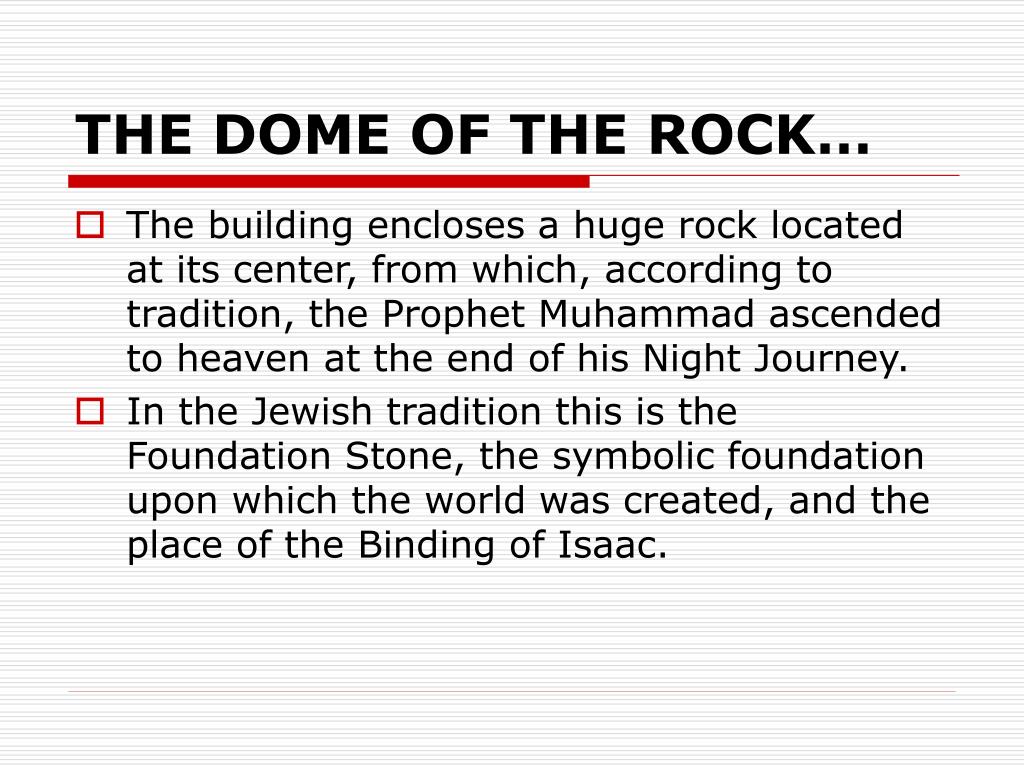 THE DOME OF THE ROCK…

The building encloses a huge rock located at its center, from which, according to tradition, the Prophet Muhammad ascended to heaven at the end of his Night Journey.

In the Jewish tradition this is the Foundation Stone, the symbolic foundation upon which the world was created, and the place of the Binding of Isaac.